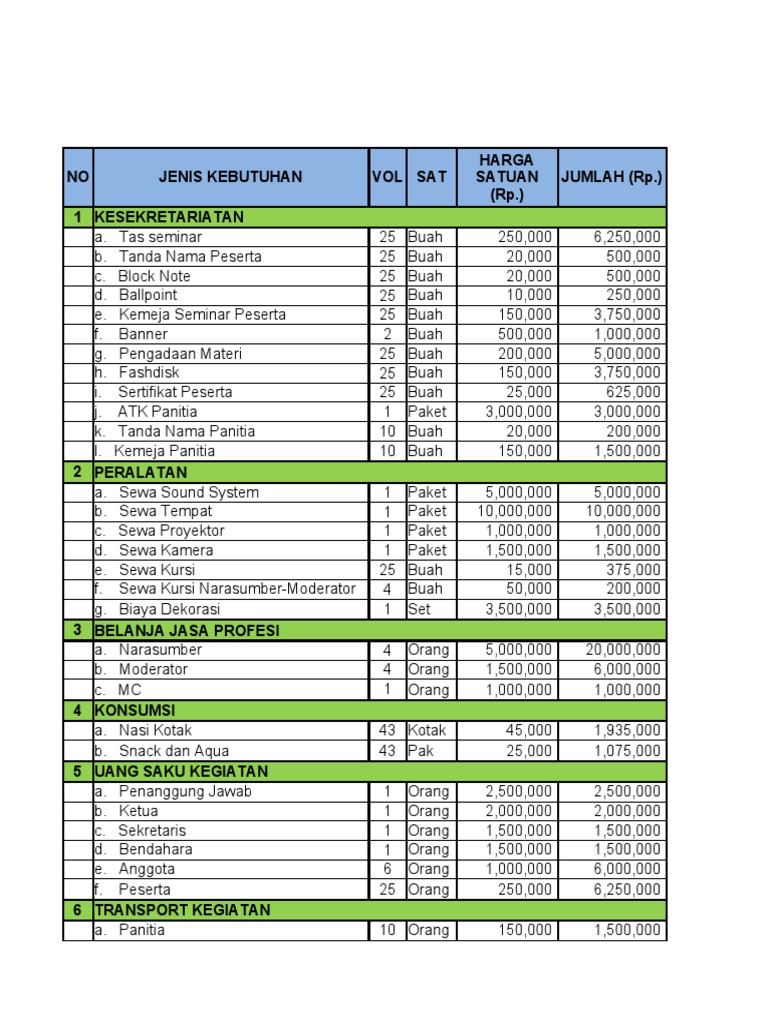 | NO | JENIS KEBUTUHAN | VOL | SAT | HARGA SATUAN (Rp.) | JUMLAH (Rp.) |
|---|---|---|---|---|---|
| 1 | KESEKRETARIATAN | | | | |
| | a. Tas seminar | 25 | Buah | 250,000 | 6,250,000 |
| | b. Tanda Nama Peserta | 25 | Buah | 20,000 | 500,000 |
| | c. Block Note | 25 | Buah | 20,000 | 500,000 |
| | d. Ballpoint | 25 | Buah | 10,000 | 250,000 |
| | e. Kemeja Seminar Peserta | 25 | Buah | 150,000 | 3,750,000 |
| | f. Banner | 2 | Buah | 500,000 | 1,000,000 |
| | g. Pengadaan Materi | 25 | Buah | 200,000 | 5,000,000 |
| | h. Fashdisk | 25 | Buah | 150,000 | 3,750,000 |
| | i. Sertifikat Peserta | 25 | Buah | 25,000 | 625,000 |
| | j. ATK Panitia | 1 | Paket | 3,000,000 | 3,000,000 |
| | k. Tanda Nama Panitia | 10 | Buah | 20,000 | 200,000 |
| | l. Kemeja Panitia | 10 | Buah | 150,000 | 1,500,000 |
| 2 | PERALATAN | | | | |
| | a. Sewa Sound System | 1 | Paket | 5,000,000 | 5,000,000 |
| | b. Sewa Tempat | 1 | Paket | 10,000,000 | 10,000,000 |
| | c. Sewa Proyektor | 1 | Paket | 1,000,000 | 1,000,000 |
| | d. Sewa Kamera | 1 | Paket | 1,500,000 | 1,500,000 |
| | e. Sewa Kursi | 25 | Buah | 15,000 | 375,000 |
| | f. Sewa Kursi Narasumber-Moderator | 4 | Buah | 50,000 | 200,000 |
| | g. Biaya Dekorasi | 1 | Set | 3,500,000 | 3,500,000 |
| 3 | BELANJA JASA PROFESI | | | | |
| | a. Narasumber | 4 | Orang | 5,000,000 | 20,000,000 |
| | b. Moderator | 4 | Orang | 1,500,000 | 6,000,000 |
| | c. MC | 1 | Orang | 1,000,000 | 1,000,000 |
| 4 | KONSUMSI | | | | |
| | a. Nasi Kotak | 43 | Kotak | 45,000 | 1,935,000 |
| | b. Snack dan Aqua | 43 | Pak | 25,000 | 1,075,000 |
| 5 | UANG SAKU KEGIATAN | | | | |
| | a. Penanggung Jawab | 1 | Orang | 2,500,000 | 2,500,000 |
| | b. Ketua | 1 | Orang | 2,000,000 | 2,000,000 |
| | c. Sekretaris | 1 | Orang | 1,500,000 | 1,500,000 |
| | d. Bendahara | 1 | Orang | 1,500,000 | 1,500,000 |
| | e. Anggota | 6 | Orang | 1,000,000 | 6,000,000 |
| | f. Peserta | 25 | Orang | 250,000 | 6,250,000 |
| 6 | TRANSPORT KEGIATAN | | | | |
| | a. Panitia | 10 | Orang | 150,000 | 1,500,000 |